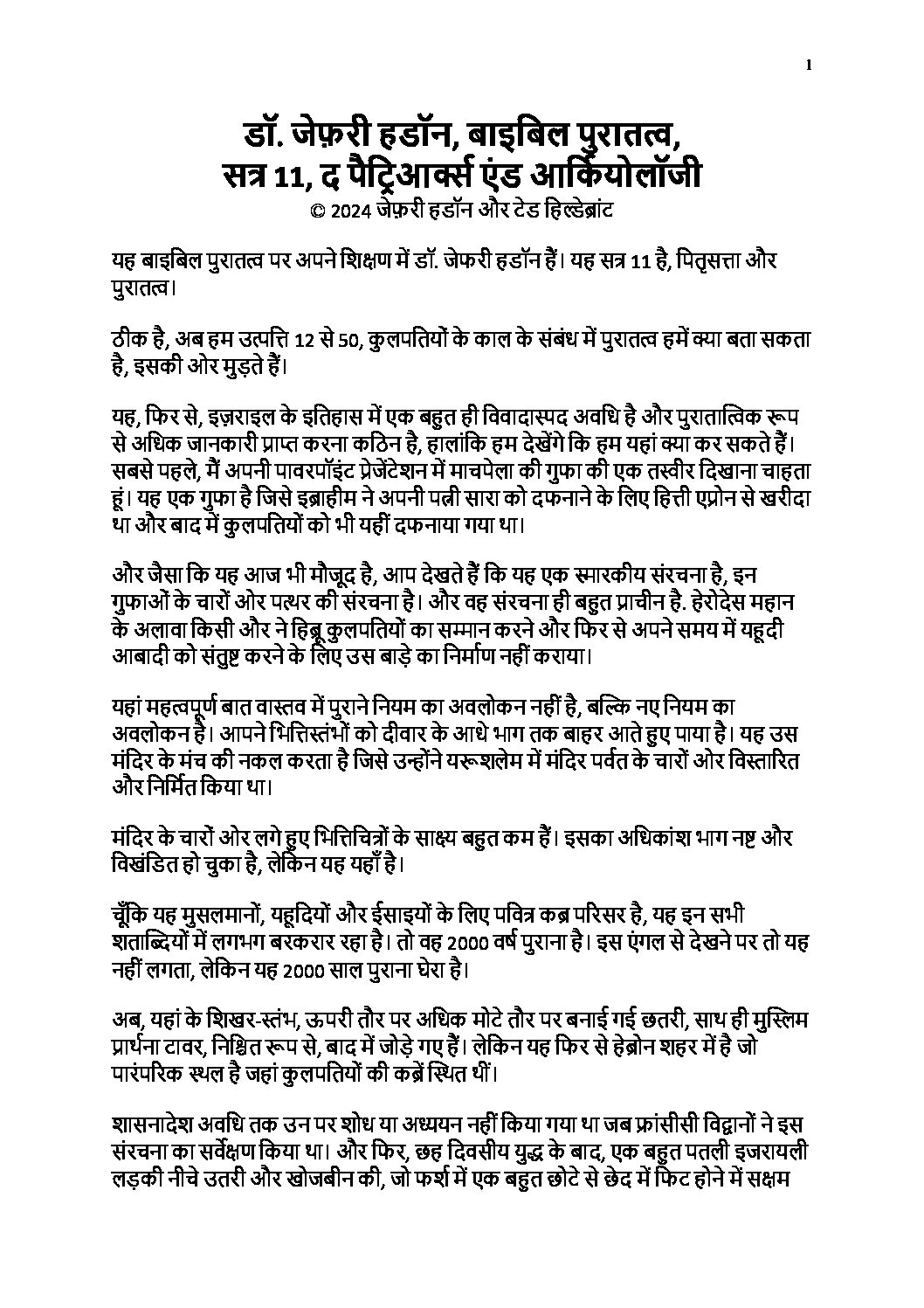 1

डॉ. जेफ़री हडॉन, बाइबिल पुरातत्व, सत्र 11, द पैट्रिआर्क्स एंड आर्कियोलॉजी
© 2024 जेफ़री हडॉन और टेड हिल्डेब्रांट

यह बाइबिल पुरातत्व पर अपने शिक्षण में डॉ. जेफरी हडॉन हैं। यह सत्र 11 है, पितृसत्ता और पुरातत्व।

ठीक है, अब हम उत्पत्ति 12 से 50, कुलपतियों के काल के संबंध में पुरातत्व हमें क्या बता सकता है, इसकी ओर मुड़ते हैं।

यह, फिर से, इज़राइल के इतिहास में एक बहुत ही विवादास्पद अवधि है और पुरातात्विक रूप से अधिक जानकारी प्राप्त करना कठिन है, हालांकि हम देखेंगे कि हम यहां क्या कर सकते हैं। सबसे पहले, मैं अपनी पावरपॉइंट प्रेजेंटेशन में माचपेला की गुफा की एक तस्वीर दिखाना चाहता हूं। यह एक गुफा है जिसे इब्राहीम ने अपनी पत्नी सारा को दफनाने के लिए हित्ती एप्रोन से खरीदा था और बाद में कुलपतियों को भी यहीं दफनाया गया था।

और जैसा कि यह आज भी मौजूद है, आप देखते हैं कि यह एक स्मारकीय संरचना है, इन गुफाओं के चारों ओर पत्थर की संरचना है। और वह संरचना ही बहुत प्राचीन है. हेरोदेस महान के अलावा किसी और ने हिब्रू कुलपतियों का सम्मान करने और फिर से अपने समय में यहूदी आबादी को संतुष्ट करने के लिए उस बाड़े का निर्माण नहीं कराया।

यहां महत्वपूर्ण बात वास्तव में पुराने नियम का अवलोकन नहीं है, बल्कि नए नियम का अवलोकन है। आपने भित्तिस्तंभों को दीवार के आधे भाग तक बाहर आते हुए पाया है। यह उस मंदिर के मंच की नकल करता है जिसे उन्होंने यरूशलेम में मंदिर पर्वत के चारों ओर विस्तारित और निर्मित किया था।

मंदिर के चारों ओर लगे हुए भित्तिचित्रों के साक्ष्य बहुत कम हैं। इसका अधिकांश भाग नष्ट और विखंडित हो चुका है, लेकिन यह यहाँ है।

चूँकि यह मुसलमानों, यहूदियों और ईसाइयों के लिए पवित्र कब्र परिसर है, यह इन सभी शताब्दियों में लगभग बरकरार रहा है। तो वह 2000 वर्ष पुराना है। इस एंगल से देखने पर तो यह नहीं लगता, लेकिन यह 2000 साल पुराना घेरा है।

अब, यहां के शिखर-स्तंभ, ऊपरी तौर पर अधिक मोटे तौर पर बनाई गई छतरी, साथ ही मुस्लिम प्रार्थना टावर, निश्चित रूप से, बाद में जोड़े गए हैं। लेकिन यह फिर से हेब्रोन शहर में है जो पारंपरिक स्थल है जहां कुलपतियों की कब्रें स्थित थीं।

शासनादेश अवधि तक उन पर शोध या अध्ययन नहीं किया गया था जब फ्रांसीसी विद्वानों ने इस संरचना का सर्वेक्षण किया था। और फिर, छह दिवसीय युद्ध के बाद, एक बहुत पतली इजरायली लड़की नीचे उतरी और खोजबीन की, जो फर्श में एक बहुत छोटे से छेद में फिट होने में सक्षम